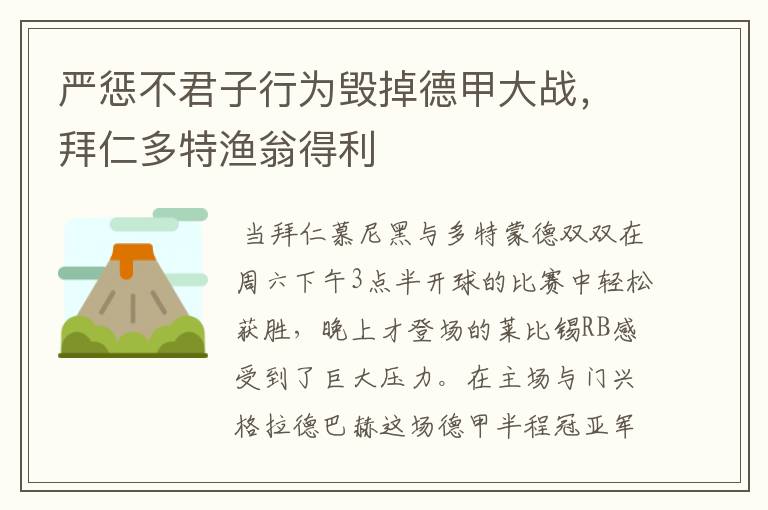 严惩不君子行为毁掉德甲大战，拜仁多特渔翁得利

当拜仁慕尼黑与多特蒙德双双在周六下午3点半开球的比赛中轻松获胜，晚上才登场的莱比锡RB感受到了巨大压力。在主场与门兴格拉德巴赫这场德甲半程冠亚军